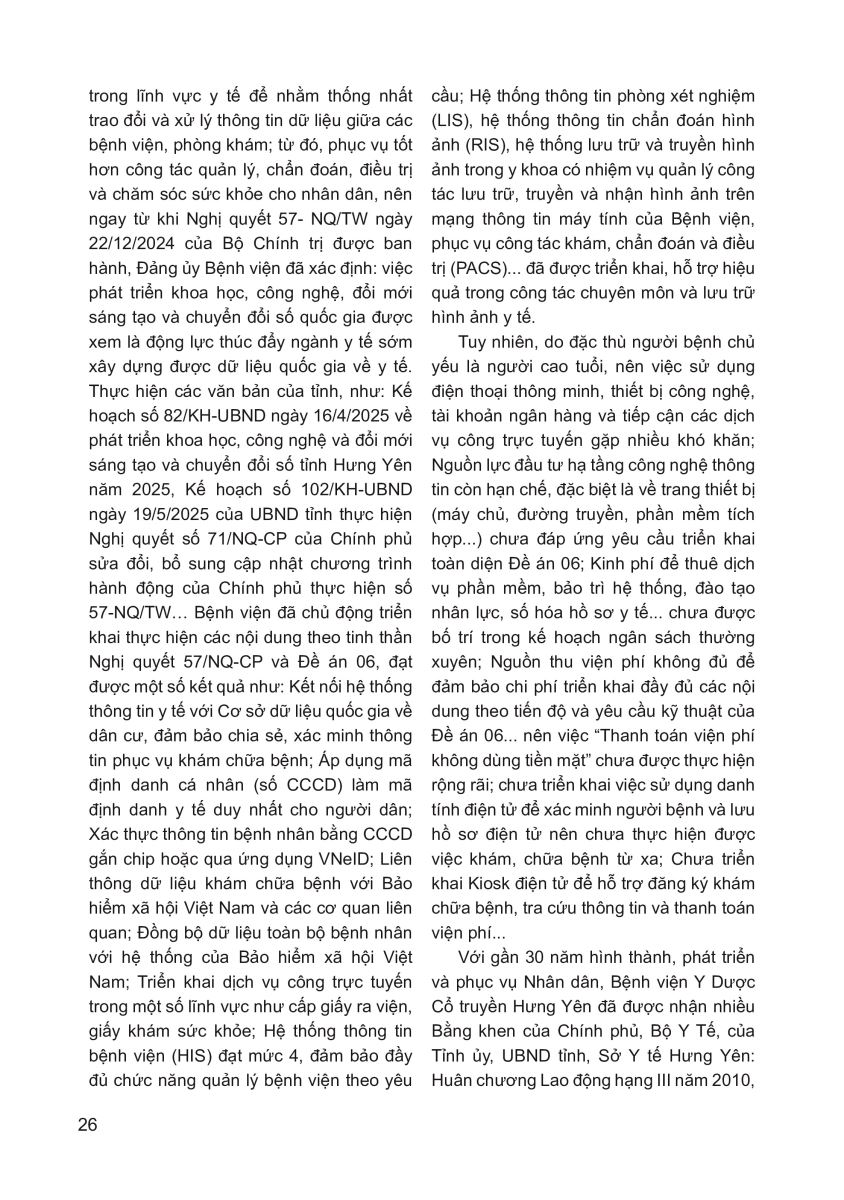 trong lĩnh vực y tế để nhằm thống nhất trao đổi và xử lý thông tin dữ liệu giữa các bệnh viện, phòng khám; từ đó, phục vụ tốt hơn công tác quản lý, chẩn đoán, điều trị và chăm sóc sức khỏe cho nhân dân, nên ngay từ khi Nghị quyết 57- NQ/TW ngày 22/12/2024 của Bộ Chính trị được ban hành, Đảng ủy Bệnh viện đã xác định: việc phát triển khoa học, công nghệ, đổi mới sáng tạo và chuyển đổi số quốc gia được xem là động lực thúc đẩy ngành y tế sớm xây dựng được dữ liệu quốc gia về y tế. Thực hiện các văn bản của tỉnh, như: Kế hoạch số 82/KH-UBND ngày 16/4/2025 về phát triển khoa học, công nghệ và đổi mới sáng tạo và chuyển đổi số tỉnh Hưng Yên năm 2025, Kế hoạch số 102/KH-UBND ngày 19/5/2025 của UBND tỉnh thực hiện Nghị quyết số 71/NQ-CP của Chính phủ sửa đổi, bổ sung cập nhật chương trình hành động của Chính phủ thực hiện số 57-NQ/TW… Bệnh viện đã chủ động triển khai thực hiện các nội dung theo tinh thần Nghị quyết 57/NQ-CP và Đề án 06, đạt được một số kết quả như: Kết nối hệ thống thông tin y tế với Cơ sở dữ liệu quốc gia về dân cư, đảm bảo chia sẻ, xác minh thông tin phục vụ khám chữa bệnh; Áp dụng mã định danh cá nhân (số CCCD) làm mã định danh y tế duy nhất cho người dân; Xác thực thông tin bệnh nhân bằng CCCD gắn chip hoặc qua ứng dụng VNeID; Liên thông dữ liệu khám chữa bệnh với Bảo hiểm xã hội Việt Nam và các cơ quan liên quan; Đồng bộ dữ liệu toàn bộ bệnh nhân với hệ thống của Bảo hiểm xã hội Việt Nam; Triển khai dịch vụ công trực tuyến trong một số lĩnh vực như cấp giấy ra viện, giấy khám sức khỏe; Hệ thống thông tin bệnh viện (HIS) đạt mức 4, đảm bảo đầy đủ chức năng quản lý bệnh viện theo yêu cầu; Hệ thống thông tin phòng xét nghiệm (LIS), hệ thống thông tin chẩn đoán hình ảnh (RIS), hệ thống lưu trữ và truyền hình ảnh trong y khoa có nhiệm vụ quản lý công tác lưu trữ, truyền và nhận hình ảnh trên mạng thông tin máy tính của Bệnh viện, phục vụ công tác khám, chẩn đoán và điều trị (PACS)... đã được triển khai, hỗ trợ hiệu quả trong công tác chuyên môn và lưu trữ hình ảnh y tế.

Tuy nhiên, do đặc thù người bệnh chủ yếu là người cao tuổi, nên việc sử dụng điện thoại thông minh, thiết bị công nghệ, tài khoản ngân hàng và tiếp cận các dịch vụ công trực tuyến gặp nhiều khó khăn; Nguồn lực đầu tư hạ tầng công nghệ thông tin còn hạn chế, đặc biệt là về trang thiết bị (máy chủ, đường truyền, phần mềm tích hợp...) chưa đáp ứng yêu cầu triển khai toàn diện Đề án 06; Kinh phí để thuê dịch vụ phần mềm, bảo trì hệ thống, đào tạo nhân lực, số hóa hồ sơ y tế... chưa được bố trí trong kế hoạch ngân sách thường xuyên; Nguồn thu viện phí không đủ để đảm bảo chi phí triển khai đầy đủ các nội dung theo tiến độ và yêu cầu kỹ thuật của Đề án 06... nên việc “Thanh toán viện phí không dùng tiền mặt” chưa được thực hiện rộng rãi; chưa triển khai việc sử dụng danh tính điện tử để xác minh người bệnh và lưu hồ sơ điện tử nên chưa thực hiện được việc khám, chữa bệnh từ xa; Chưa triển khai Kiosk điện tử để hỗ trợ đăng ký khám chữa bệnh, tra cứu thông tin và thanh toán viện phí...

Với gần 30 năm hình thành, phát triển và phục vụ Nhân dân, Bệnh viện Y Dược Cổ truyền Hưng Yên đã được nhận nhiều Bằng khen của Chính phủ, Bộ Y Tế, của Tỉnh ủy, UBND tỉnh, Sở Y tế Hưng Yên: Huân chương Lao động hạng III năm 2010,

26